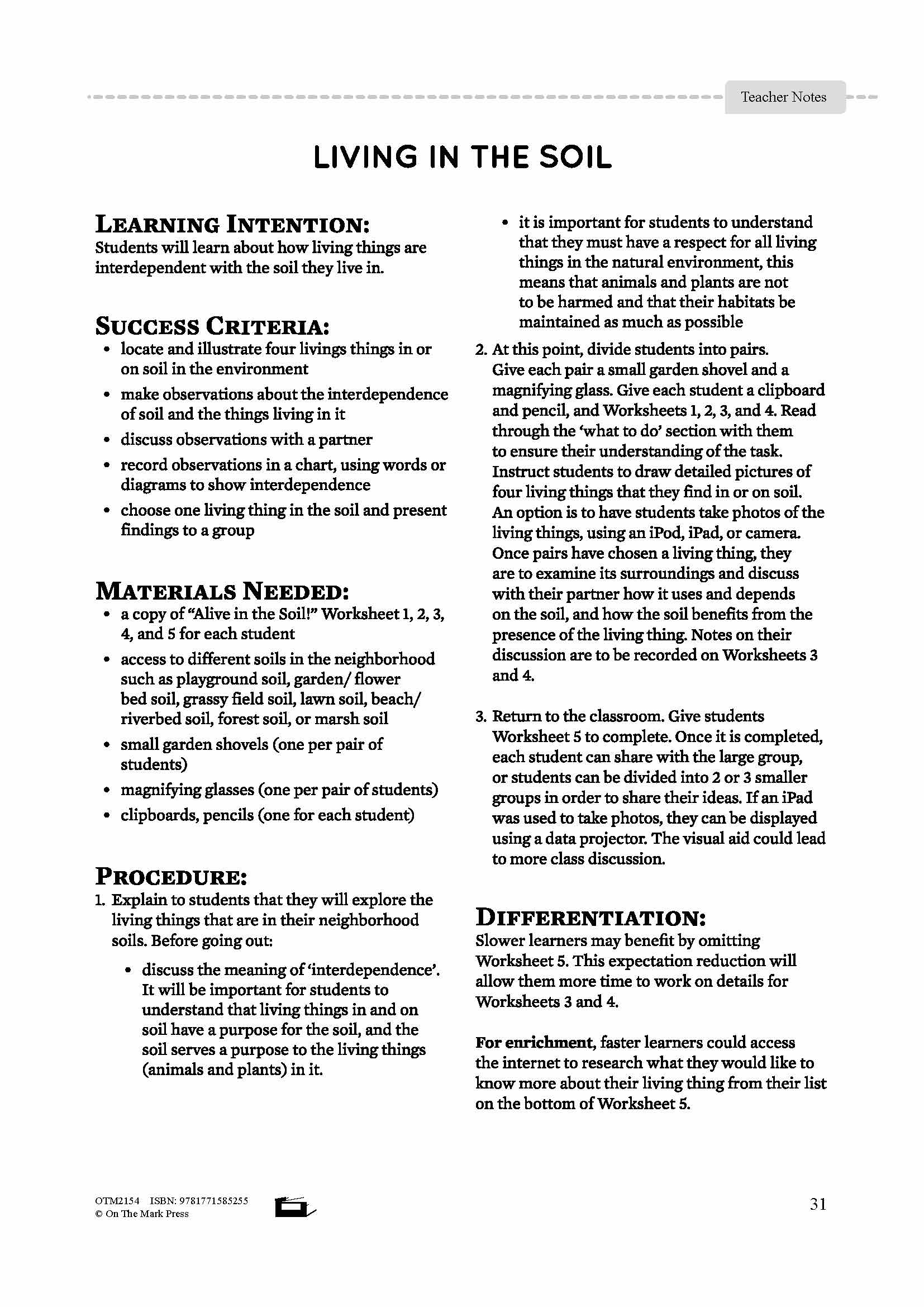 Teacher Notes

LIVING IN THE SOIL

LEARNING INTENTION:
Students will learn about how living things are interdependent with the soil they live in.

SUCCESS CRITERIA:
• locate and illustrate four livings things in or on soil in the environment
• make observations about the interdependence of soil and the things living in it
• discuss observations with a partner
• record observations in a chart, using words or diagrams to show interdependence
• choose one living thing in the soil and present findings to a group

MATERIALS NEEDED:
• a copy of "Alive in the Soil!" Worksheet 1, 2, 3, 4, and 5 for each student
• access to different soils in the neighborhood such as playground soil, garden/ flower bed soil, grassy field soil, lawn soil, beach/ riverbed soil, forest soil, or marsh soil
• small garden shovels (one per pair of students)
• magnifying glasses (one per pair of students)
• clipboards, pencils (one for each student)

PROCEDURE:
1. Explain to students that they will explore the living things that are in their neighborhood soils. Before going out:

• discuss the meaning of 'interdependence'. It will be important for students to understand that living things in and on soil have a purpose for the soil, and the soil serves a purpose to the living things (animals and plants) in it.

• it is important for students to understand that they must have a respect for all living things in the natural environment, this means that animals and plants are not to be harmed and that their habitats be maintained as much as possible

2. At this point, divide students into pairs. Give each pair a small garden shovel and a magnifying glass. Give each student a clipboard and pencil, and Worksheets 1, 2, 3, and 4. Read through the 'what to do' section with them to ensure their understanding of the task. Instruct students to draw detailed pictures of four living things that they find in or on soil. An option is to have students take photos of the living things, using an iPod, iPad, or camera. Once pairs have chosen a living thing, they are to examine its surroundings and discuss with their partner how it uses and depends on the soil, and how the soil benefits from the presence of the living thing. Notes on their discussion are to be recorded on Worksheets 3 and 4.

3. Return to the classroom. Give students Worksheet 5 to complete. Once it is completed, each student can share with the large group, or students can be divided into 2 or 3 smaller groups in order to share their ideas. If an iPad was used to take photos, they can be displayed using a data projector. The visual aid could lead to more class discussion.

DIFFERENTIATION:
Slower learners may benefit by omitting Worksheet 5. This expectation reduction will allow them more time to work on details for Worksheets 3 and 4.

For enrichment, faster learners could access the internet to research what they would like to know more about their living thing from their list on the bottom of Worksheet 5.

OTM2154 ISBN: 9781771585255
© On The Mark Press

31